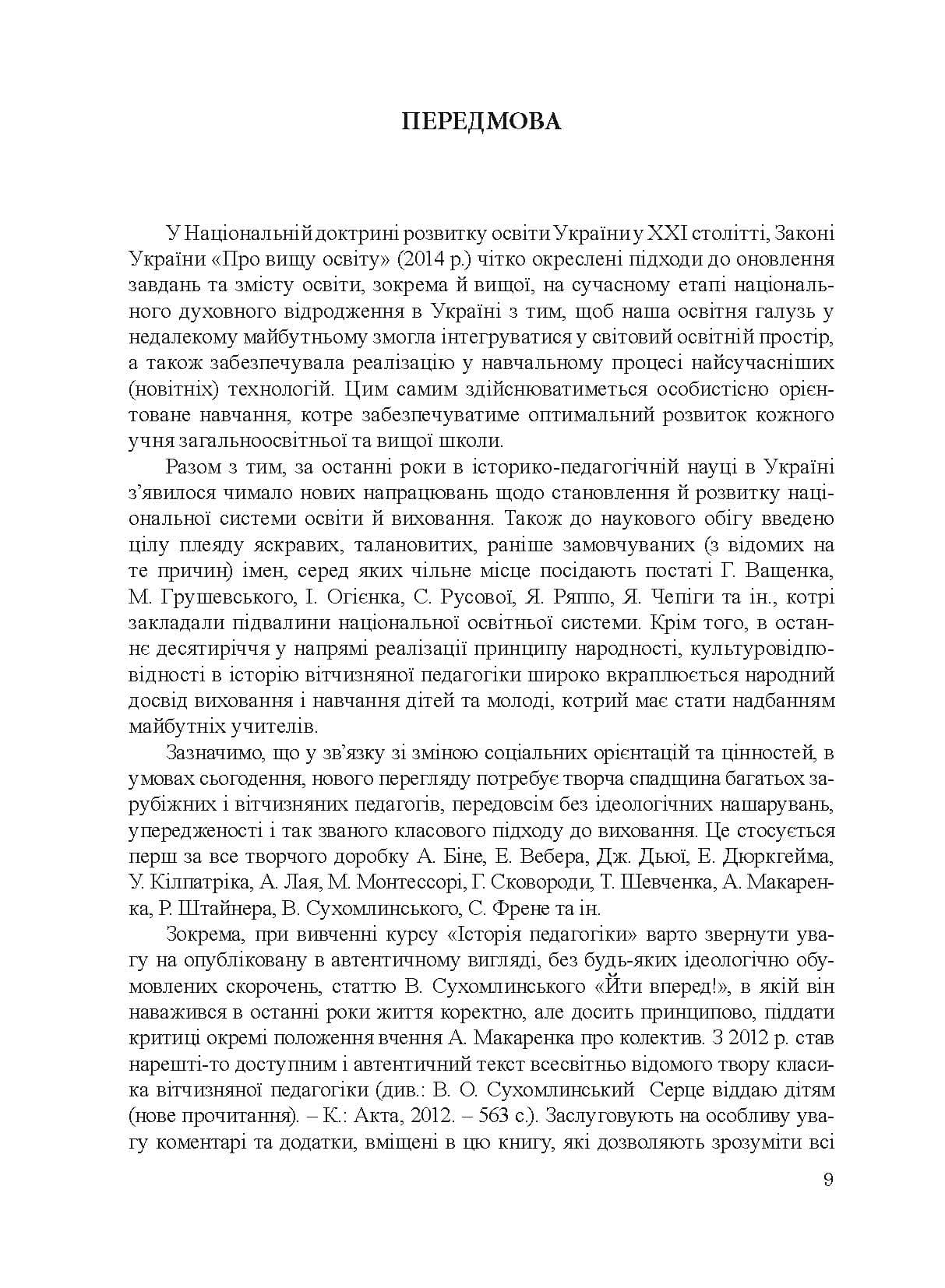 ПЕРЕДМОВА

У Національній доктрині розвитку освіти України у XXI столітті, Законі України «Про вищу освіту» (2014 р.) чітко окреслені підходи до оновлення завдань та змісту освіти, зокрема й вищої, на сучасному етапі національного духовного відродження в Україні з тим, щоб наша освітня галузь у недалекому майбутньому змогла інтегруватися у світовий освітній простір, а також забезпечувала реалізацію у навчальному процесі найсучасніших (новітніх) технологій. Цим самим здійснюватиметься особистісно орієнтоване навчання, котре забезпечуватиме оптимальний розвиток кожного учня загальноосвітньої та вищої школи.

Разом з тим, за останні роки в історико-педагогічній науці в Україні з'явилося чимало нових напрацювань щодо становлення й розвитку національної системи освіти й виховання. Також до наукового обігу введено цілу плеяду яскравих, талановитих, раніше замовчуваних (з відомих на те причин) імен, серед яких чільне місце посідають постаті Г. Ващенка, М. Грушевського, І. Огієнка, С. Русової, Я. Ряппо, Я. Чепіги та ін., котрі закладали підвалини національної освітньої системи. Крім того, в останнє десятиріччя у напрямі реалізації принципу народності, культуровідповідності в історію вітчизняної педагогіки широко вкраплюється народний досвід виховання і навчання дітей та молоді, котрий має стати надбанням майбутніх учителів.

Зазначимо, що у зв'язку зі зміною соціальних орієнтацій та цінностей, в умовах сьогодення, нового перегляду потребує творча спадщина багатьох зарубіжних і вітчизняних педагогів, передовсім без ідеологічних нашарувань, упередженості і так званого класового підходу до виховання. Це стосується перш за все творчого доробку А. Біне, Е. Вебера, Дж. Дьюї, Е. Дюркгейма, У. Кілпатріка, А. Лая, М. Монтессорі, Г. Сковороди, Т. Шевченка, А. Макаренка, Р. Штайнера, В. Сухомлинського, С. Френе та ін.

Зокрема, при вивченні курсу «Історія педагогіки» варто звернути увагу на опубліковану в автентичному вигляді, без будь-яких ідеологічно обумовлених скорочень, статтю В. Сухомлинського «Йти вперед!», в якій він наважився в останні роки життя коректно, але досить принципово, піддати критиці окремі положення вчення А. Макаренка про колектив. З 2012 р. став нарешті-то доступним і автентичний текст всесвітньо відомого твору класика вітчизняної педагогіки (див.: В. О. Сухомлинський Серце віддаю дітям (нове прочитання). – К.: Акта, 2012. – 563 с.). Заслуговують на особливу увагу коментарі та додатки, вміщені в цю книгу, які дозволяють зрозуміти всі

9